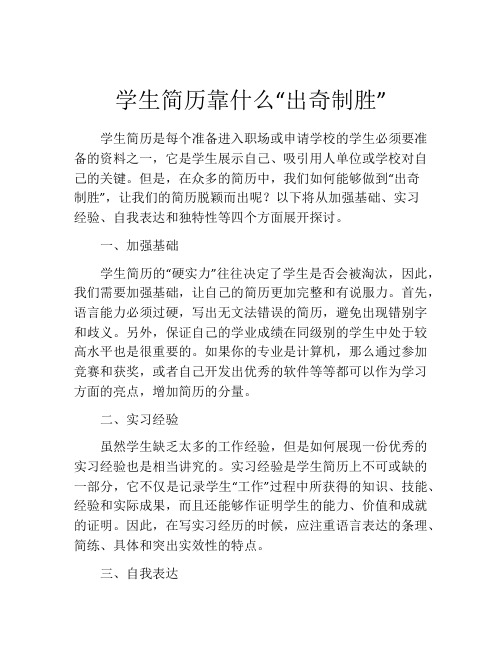 学生简历靠什么“出奇制胜”

学生简历是每个准备进入职场或申请学校的学生必须要准备的资料之一，它是学生展示自己、吸引用人单位或学校对自己的关键。但是，在众多的简历中，我们如何能够做到“出奇制胜”，让我们的简历脱颖而出呢？以下将从加强基础、实习经验、自我表达和独特性等四个方面展开探讨。

一、加强基础

学生简历的“硬实力”往往决定了学生是否会被淘汰，因此，我们需要加强基础，让自己的简历更加完整和有说服力。首先，语言能力必须过硬，写出无文法错误的简历，避免出现错别字和歧义。另外，保证自己的学业成绩在同级别的学生中处于较高水平也是很重要的。如果你的专业是计算机，那么通过参加竞赛和获奖，或者自己开发出优秀的软件等等都可以作为学习方面的亮点，增加简历的分量。

二、实习经验

虽然学生缺乏太多的工作经验，但是如何展现一份优秀的实习经验也是相当讲究的。实习经验是学生简历上不可或缺的一部分，它不仅是记录学生“工作”过程中所获得的知识、技能、经验和实际成果，而且还能够作证明学生的能力、价值和成就的证明。因此，在写实习经历的时候，应注重语言表达的条理、简练、具体和突出实效性的特点。

三、自我表达